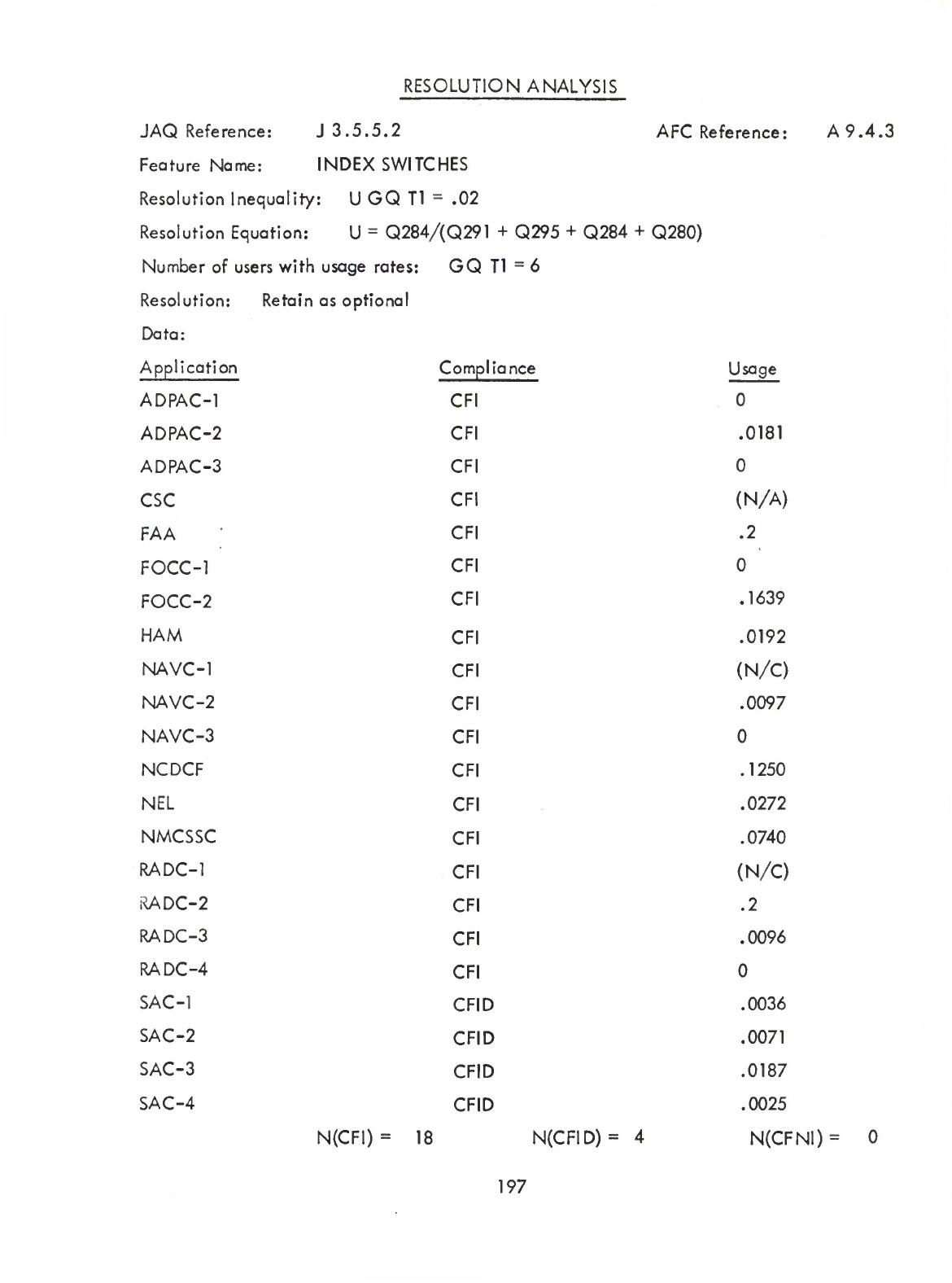 RESOLUTION ANALYSIS

JAQ Reference: J 3.5.5.2 AFC Reference: A 9.4.3

Feature Name: INDEX SWITCHES

Resolution Inequality: U GQ T1 = .02

Resolution Equation: U = Q284/(Q291 + Q295 + Q284 + Q280)

Number of users with usage rates: GQ T1 = 6

Resolution: Retain as optional

Data:

| Application | Compliance | Usage |
|---|---|---|
| ADPAC-1 | CFI | 0 |
| ADPAC-2 | CFI | .0181 |
| ADPAC-3 | CFI | 0 |
| CSC | CFI | (N/A) |
| FAA | CFI | .2 |
| FOCC-1 | CFI | 0 |
| FOCC-2 | CFI | .1639 |
| HAM | CFI | .0192 |
| NAVC-1 | CFI | (N/C) |
| NAVC-2 | CFI | .0097 |
| NAVC-3 | CFI | 0 |
| NCDCF | CFI | .1250 |
| NEL | CFI | .0272 |
| NMCSSC | CFI | .0740 |
| RADC-1 | CFI | (N/C) |
| RADC-2 | CFI | .2 |
| RADC-3 | CFI | .0096 |
| RADC-4 | CFI | 0 |
| SAC-1 | CFID | .0036 |
| SAC-2 | CFID | .0071 |
| SAC-3 | CFID | .0187 |
| SAC-4 | CFID | .0025 |

N(CFI) = 18 N(CFID) = 4 N(CFNI) = 0

197